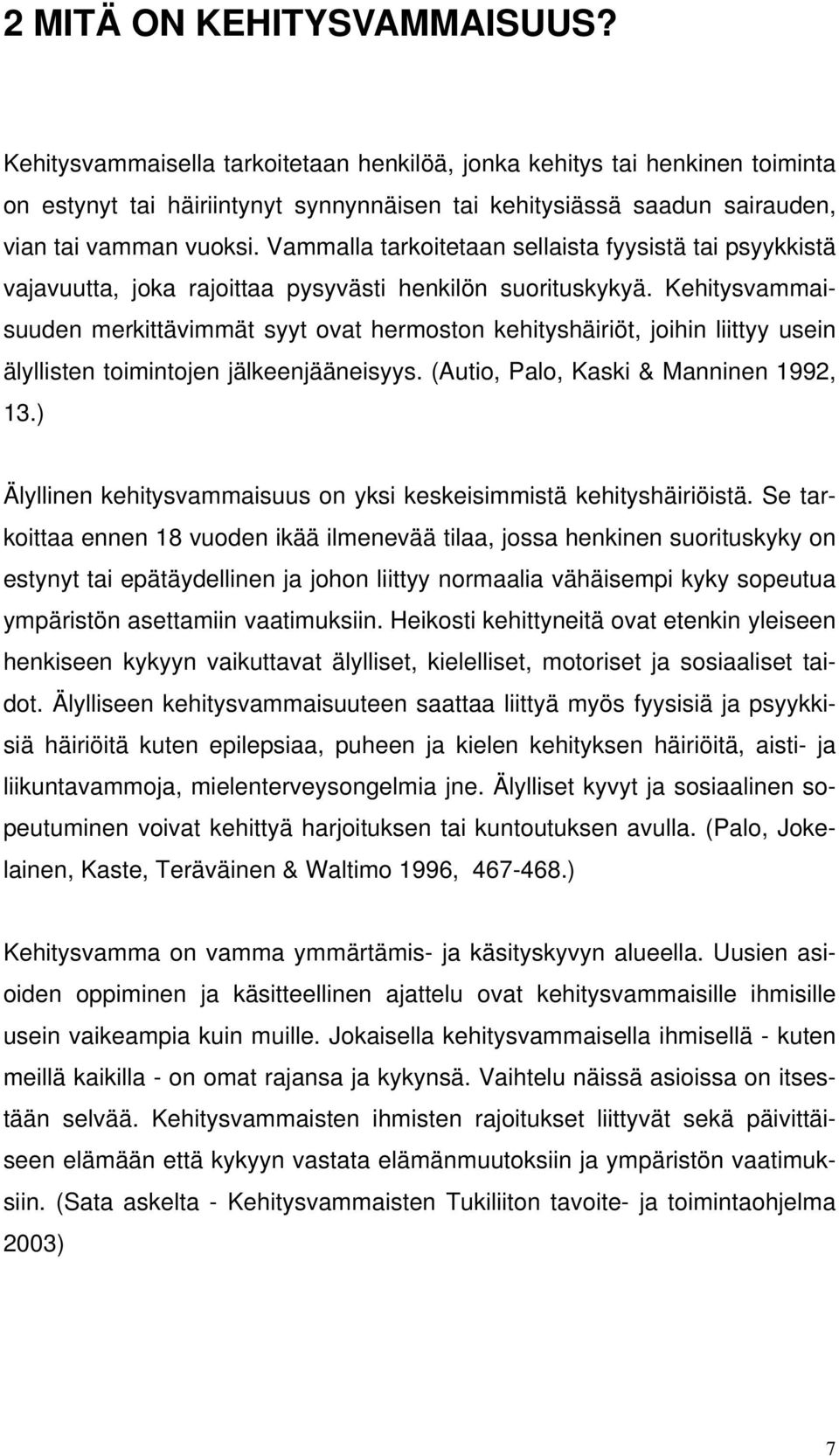 2 MITÄ ON KEHITYSVAMMAISUUS?

Kehitysvammaisella tarkoitetaan henkilöä, jonka kehitys tai henkinen toiminta on estynyt tai häiriintynyt synnynnäisen tai kehitysiässä saadun sairauden, vian tai vamman vuoksi. Vammalla tarkoitetaan sellaista fyysistä tai psyykkistä vajavuutta, joka rajoittaa pysyvästi henkilön suorituskykyä. Kehitysvammaisuuden merkittävimmät syyt ovat hermoston kehityshäiriöt, joihin liittyy usein älyllisten toimintojen jälkeenjääneisyys. (Autio, Palo, Kaski & Manninen 1992, 13.)

Älyllinen kehitysvammaisuus on yksi keskeisimmistä kehityshäiriöistä. Se tarkoittaa ennen 18 vuoden ikää ilmenevää tilaa, jossa henkinen suorituskyky on estynyt tai epätäydellinen ja johon liittyy normaalia vähäisempi kyky sopeutua ympäristön asettamiin vaatimuksiin. Heikosti kehittyneitä ovat etenkin yleiseen henkiseen kykyyn vaikuttavat älylliset, kielelliset, motoriset ja sosiaaliset taidot. Älylliseen kehitysvammaisuuteen saattaa liittyä myös fyysisiä ja psyykkisiä häiriöitä kuten epilepsiaa, puheen ja kielen kehityksen häiriöitä, aisti- ja liikuntavammoja, mielenterveysongelmia jne. Älylliset kyvyt ja sosiaalinen sopeutuminen voivat kehittyä harjoituksen tai kuntoutuksen avulla. (Palo, Jokelainen, Kaste, Teräväinen & Waltimo 1996, 467-468.)

Kehitysvamma on vamma ymmärtämis- ja käsityskyvyn alueella. Uusien asioiden oppiminen ja käsitteellinen ajattelu ovat kehitysvammaisille ihmisille usein vaikeampia kuin muille. Jokaisella kehitysvammaisella ihmisellä - kuten meillä kaikilla - on omat rajansa ja kykynsä. Vaihtelu näissä asioissa on itsestään selvää. Kehitysvammaisten ihmisten rajoitukset liittyvät sekä päivittäiseen elämään että kykyyn vastata elämänmuutoksiin ja ympäristön vaatimuksiin. (Sata askelta - Kehitysvammaisten Tukiliiton tavoite- ja toimintaohjelma 2003)

7